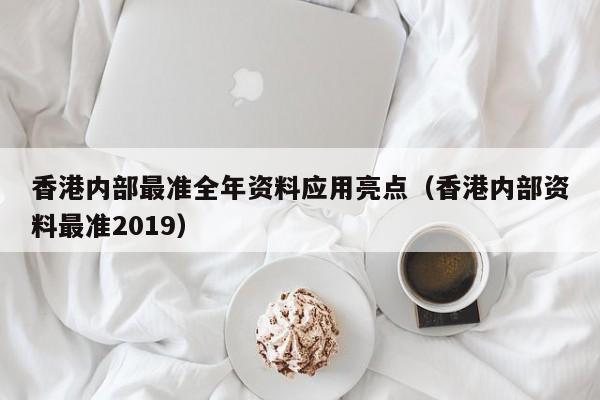 香港内部最准全年资料应用亮点（香港内部资料最准2019）